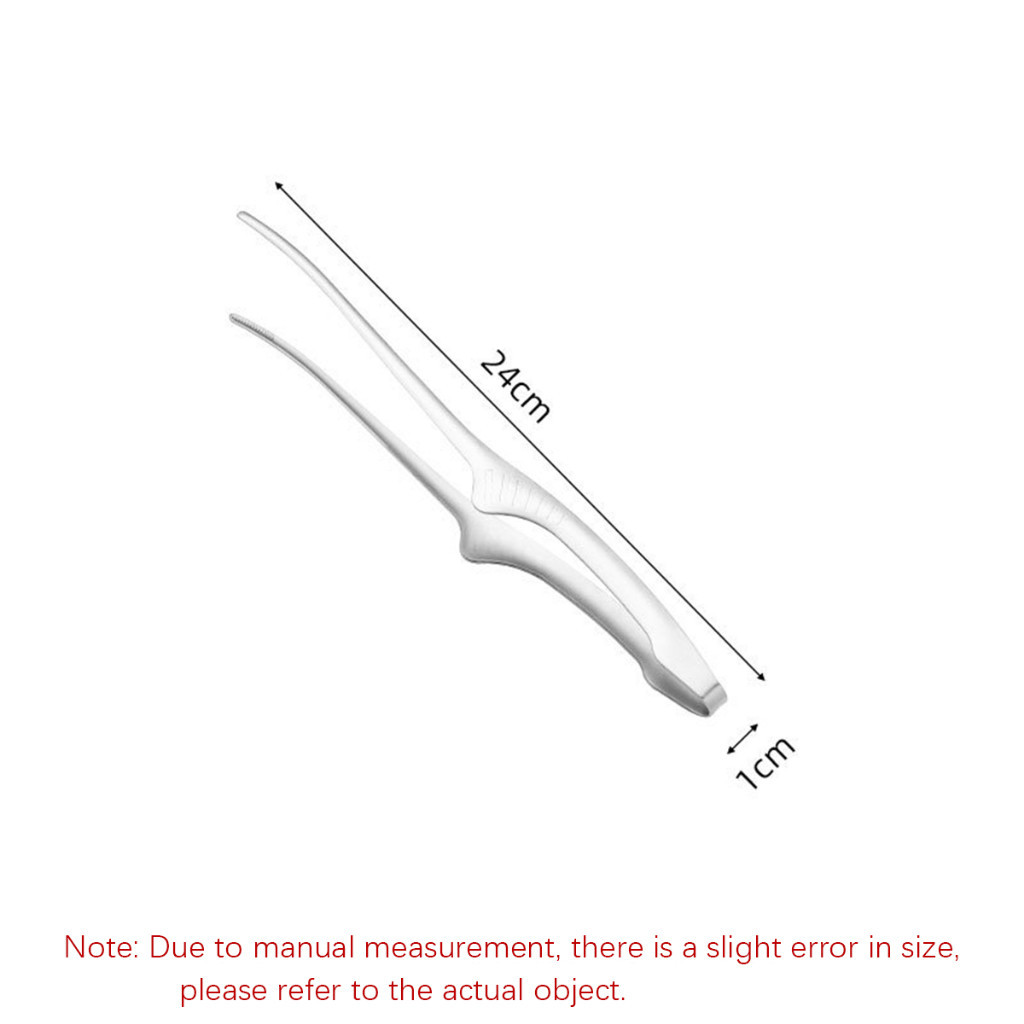 24cm

1cm

Note: Due to manual measurement, there is a slight error in size, please refer to the actual object.